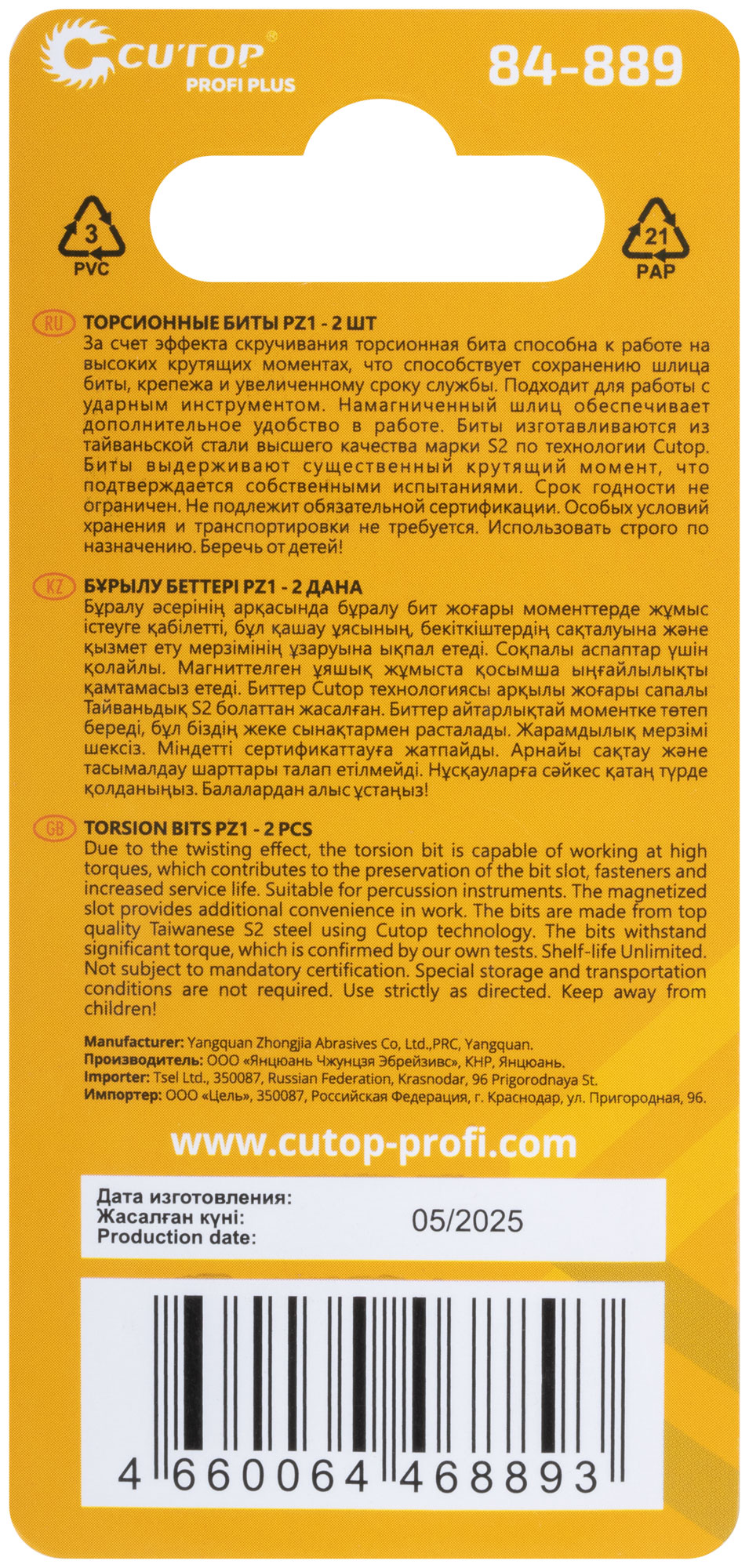 CUTOP®
PROFI PLUS

84-889

3
PVC

21
PAP

RU ТОРСИОННЫЕ БИТЫ PZ1 - 2 ШТ
За счет эффекта скручивания торсионная бита способна к работе на высоких крутящих моментах, что способствует сохранению шлица биты, крепежа и увеличенному сроку службы. Подходит для работы с ударным инструментом. Намагниченный шлиц обеспечивает дополнительное удобство в работе. Биты изготавливаются из тайваньской стали высшего качества марки S2 по технологии Cutop. Биты выдерживают существенный крутящий момент, что подтверждается собственными испытаниями. Срок годности не ограничен. Не подлежит обязательной сертификации. Особых условий хранения и транспортировки не требуется. Использовать строго по назначению. Беречь от детей!

KZ БҰРЫЛУ БЕТТЕРІ PZ1 - 2 ДАНА
Бұралу әсерінің арқасында бұралу бит жоғары моменттерде жұмыс істеуге қабілетті, бұл қашау ұясының, бекіткіштердің сақталуына және қызмет ету мерзімінің ұзаруына ықпал етеді. Соқпалы аспаптар үшін қолайлы. Магниттелген ұяшық жұмыста қосымша ыңғайлылықты қамтамасыз етеді. Биттер Cutop технологиясы арқылы жоғары сапалы Тайваньдық S2 болаттан жасалған. Биттер айтарлықтай моментке төтеп береді, бұл біздің жеке сынақтармен расталады. Жарамдылық мерзімі шексіз. Міндетті сертификаттауға жатпайды. Арнайы сақтау және тасымалдау шарттары талап етілмейді. Нұсқауларға сәйкес қатаң түрде қолданыңыз. Балалардан алыс ұстаңыз!

GB TORSION BITS PZ1 - 2 PCS
Due to the twisting effect, the torsion bit is capable of working at high torques, which contributes to the preservation of the bit slot, fasteners and increased service life. Suitable for percussion instruments. The magnetized slot provides additional convenience in work. The bits are made from top quality Taiwanese S2 steel using Cutop technology. The bits withstand significant torque, which is confirmed by our own tests. Shelf-life Unlimited. Not subject to mandatory certification. Special storage and transportation conditions are not required. Use strictly as directed. Keep away from children!

Manufacturer: Yangquan Zhongjia Abrasives Co, Ltd.,PRC, Yangquan.
Производитель: ООО «Янцюань Чжунцзя Эбрейзивс», КНР, Янцюань.
Importer: Tsel Ltd., 350087, Russian Federation, Krasnodar, 96 Prigorodnaya St.
Импортер: ООО «Цель», 350087, Российская Федерация, г. Краснодар, ул. Пригородная, 96.

www.cutop-profi.com

Дата изготовления:
Жасалған күні:
Production date:
05/2025

4 660064 468893